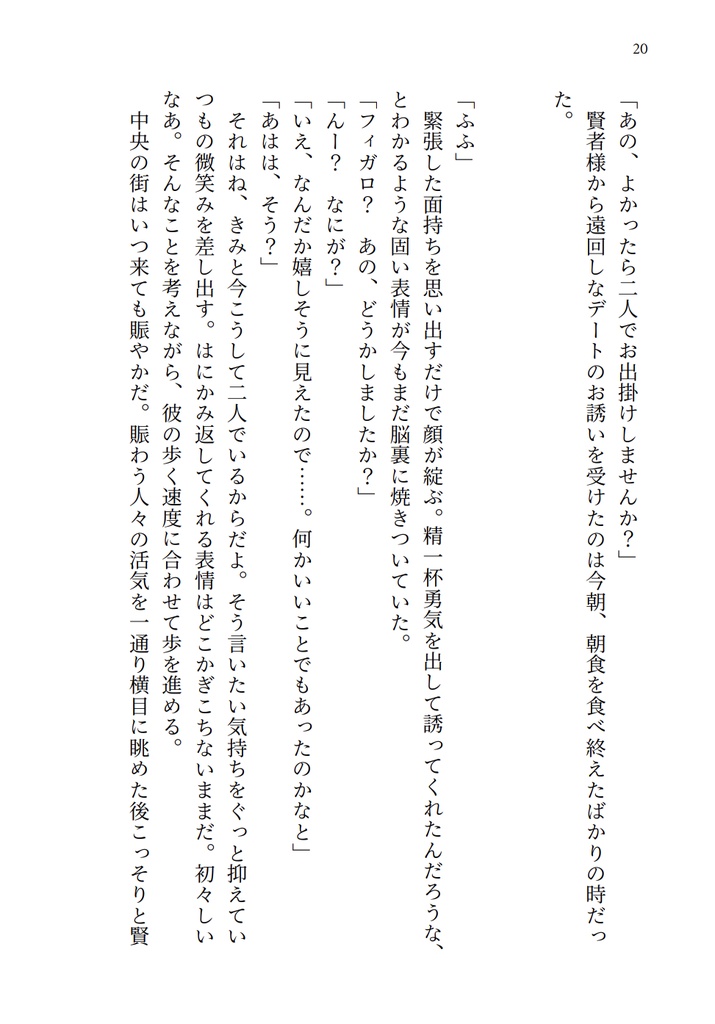 20

「あの、よかったら二人でお出掛けしませんか？」

賢者様から遠回しなデートのお誘いを受けたのは今朝、朝食を食べ終えたばかりの時だった。

「ふふ」

緊張した面持ちを思い出すだけで顔が綻ぶ。精一杯勇気を出して誘ってくれたんだろうな、とわかるような固い表情が今もまだ脳裏に焼きついていた。

「フィガロ？　あの、どうかしましたか？」

「んー？　なにが？」

「いえ、なんだか嬉しそうに見えたので……。何かいいことでもあったのかなと」

「あはは、そう？」

それはね、きみと今こうして二人でいるからだよ。そう言いたい気持ちをぐっと抑えていつもの微笑みを差し出す。はにかみ返してくれる表情はどこかぎこちないままだ。初々しいなあ。そんなことを考えながら、彼の歩く速度に合わせて歩を進める。

中央の街はいつ来ても賑やかだ。賑わう人々の活気を一通り横目に眺めた後こっそりと賢